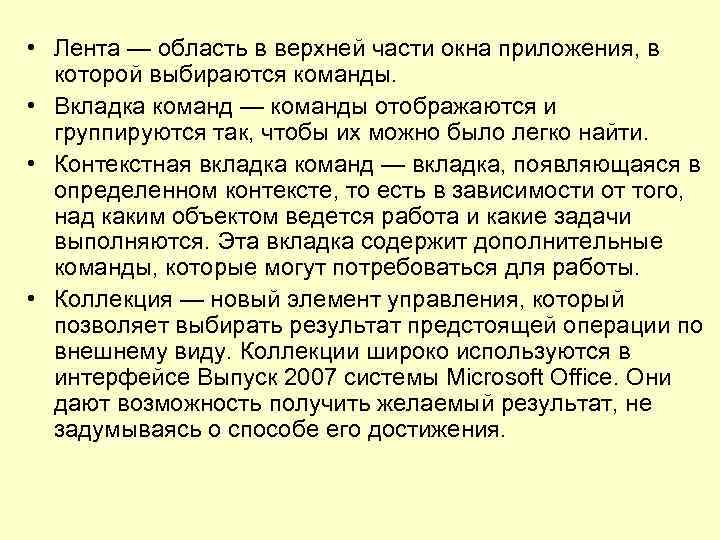 • Лента — область в верхней части окна приложения, в которой выбираются команды.

• Вкладка команд — команды отображаются и группируются так, чтобы их можно было легко найти.

• Контекстная вкладка команд — вкладка, появляющаяся в определенном контексте, то есть в зависимости от того, над каким объектом ведется работа и какие задачи выполняются. Эта вкладка содержит дополнительные команды, которые могут потребоваться для работы.

• Коллекция — новый элемент управления, который позволяет выбирать результат предстоящей операции по внешнему виду. Коллекции широко используются в интерфейсе Выпуск 2007 системы Microsoft Office. Они дают возможность получить желаемый результат, не задумываясь о способе его достижения.